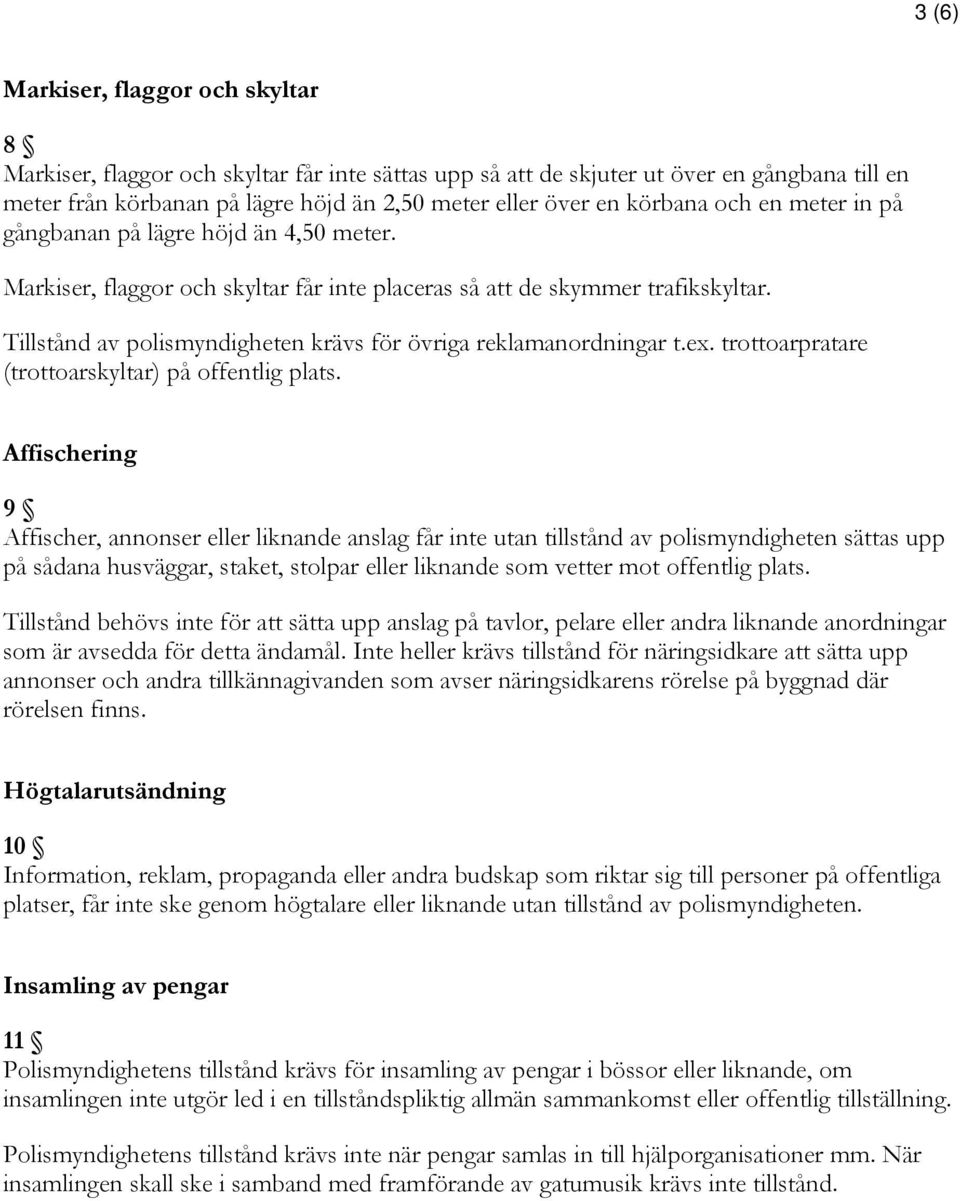 3 (6)

Markiser, flaggor och skyltar

8 §
Markiser, flaggor och skyltar får inte sättas upp så att de skjuter ut över en gångbana till en meter från körbanan på lägre höjd än 2,50 meter eller över en körbana och en meter in på gångbanan på lägre höjd än 4,50 meter.

Markiser, flaggor och skyltar får inte placeras så att de skymmer trafikskyltar.

Tillstånd av polismyndigheten krävs för övriga reklamanordningar t.ex. trottoarpratare (trottoarskyltar) på offentlig plats.

Affischering

9 §
Affischer, annonser eller liknande anslag får inte utan tillstånd av polismyndigheten sättas upp på sådana husväggar, staket, stolpar eller liknande som vetter mot offentlig plats.

Tillstånd behövs inte för att sätta upp anslag på tavlor, pelare eller andra liknande anordningar som är avsedda för detta ändamål. Inte heller krävs tillstånd för näringsidkare att sätta upp annonser och andra tillkännagivanden som avser näringsidkarens rörelse på byggnad där rörelsen finns.

Högtalarutsändning

10 §
Information, reklam, propaganda eller andra budskap som riktar sig till personer på offentliga platser, får inte ske genom högtalare eller liknande utan tillstånd av polismyndigheten.

Insamling av pengar

11 §
Polismyndighetens tillstånd krävs för insamling av pengar i bössor eller liknande, om insamlingen inte utgör led i en tillståndspliktig allmän sammankomst eller offentlig tillställning.

Polismyndighetens tillstånd krävs inte när pengar samlas in till hjälporganisationer mm. När insamlingen skall ske i samband med framförande av gatumusik krävs inte tillstånd.